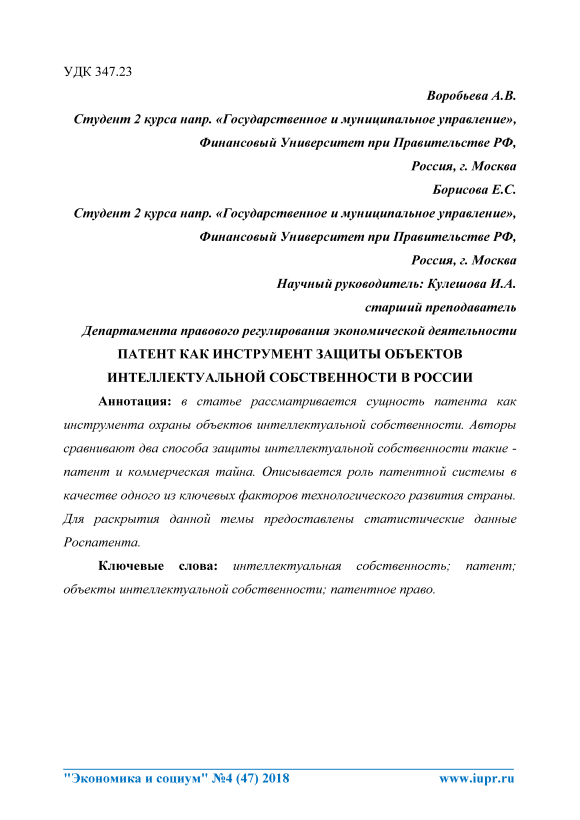 УДК 347.23

Воробьева А.В.

Студент 2 курса напр. «Государственное и муниципальное управление»,

Финансовый Университет при Правительстве РФ,

Россия, г. Москва

Борисова Е.С.

Студент 2 курса напр. «Государственное и муниципальное управление»,

Финансовый Университет при Правительстве РФ,

Россия, г. Москва

Научный руководитель: Кулешова И.А.

старший преподаватель

Департамента правового регулирования экономической деятельности

ПАТЕНТ КАК ИНСТРУМЕНТ ЗАЩИТЫ ОБЪЕКТОВ ИНТЕЛЛЕКТУАЛЬНОЙ СОБСТВЕННОСТИ В РОССИИ

Аннотация: в статье рассматривается сущность патента как инструмента охраны объектов интеллектуальной собственности. Авторы сравнивают два способа защиты интеллектуальной собственности такие - патент и коммерческая тайна. Описывается роль патентной системы в качестве одного из ключевых факторов технологического развития страны. Для раскрытия данной темы предоставлены статистические данные Роспатента.

Ключевые слова: интеллектуальная собственность; патент; объекты интеллектуальной собственности; патентное право.

"Экономика и социум" №4 (47) 2018 www.iupr.ru